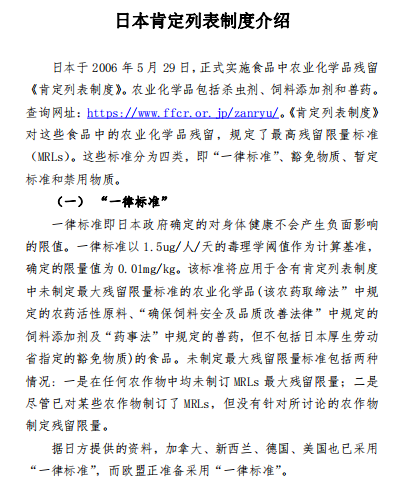 日本肯定列表制度介绍

日本于 2006 年 5 月 29 日，正式实施食品中农业化学品残留《肯定列表制度》。农业化学品包括杀虫剂、饲料添加剂和兽药。查询网址：https://www.ffcr.or.jp/zanryu/。《肯定列表制度》对这些食品中的农业化学品残留，规定了最高残留限量标准（MRLs）。这些标准分为四类，即“一律标准”、豁免物质、暂定标准和禁用物质。

（一） “一律标准”

一律标准即日本政府确定的对身体健康不会产生负面影响的限值。一律标准以 1.5ug/人/天的毒理学阈值作为计算基准，确定的限量值为 0.01mg/kg。该标准将应用于含有肯定列表制度中未制定最大残留限量标准的农业化学品(该农药取缔法”中规定的农药活性原料、“确保饲料安全及品质改善法律”中规定的饲料添加剂及“药事法”中规定的兽药，但不包括日本厚生劳动省指定的豁免物质)的食品。未制定最大残留限量标准包括两种情况：一是在任何农作物中均未制订 MRLs 最大残留限量；二是尽管已对某些农作物制订了 MRLs，但没有针对所讨论的农作物制定残留限量。

据日方提供的资料，加拿大、新西兰、德国、美国也已采用“一律标准”，而欧盟正准备采用“一律标准”。